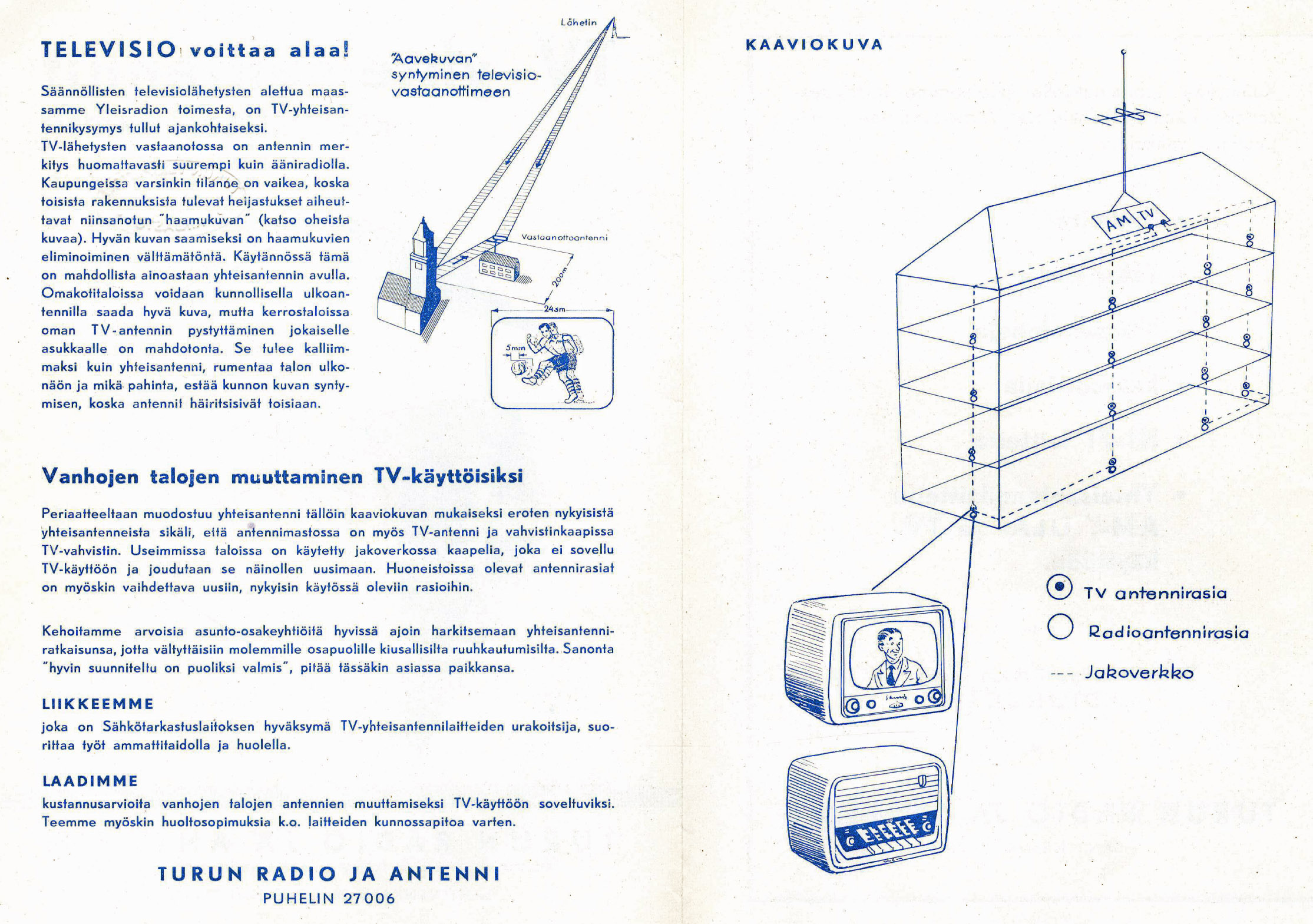 TELEVISIO voittaa alaa!

Säännöllisten televisiolähetysten alettua maassamme Yleisradion toimesta, on TV-yhteisantennikysymys tullut ajankohtaiseksi.
TV-lähetysten vastaanotossa on antennin merkitys huomattavasti suurempi kuin ääniradiolla. Kaupungeissa varsinkin tilanne on vaikea, koska toisista rakennuksista tulevat heijastukset aiheuttavat niinsanotun "haamukuvan" (katso oheista kuvaa). Hyvän kuvan saamiseksi on haamukuvien eliminoiminen välttämätöntä. Käytännössä tämä on mahdollista ainoastaan yhteisantennin avulla. Omakotitaloissa voidaan kunnollisella ulkoantennilla saada hyvä kuva, mutta kerrostaloissa oman TV-antennin pystyttäminen jokaiselle asukkaalle on mahdotonta. Se tulee kalliimmaksi kuin yhteisantenni, rumentaa talon ulkonäön ja mikä pahinta, estää kunnon kuvan syntymisen, koska antennit häiritsisivät toisiaan.

Lähetin

"Aavekuvan" syntyminen televisiovastaanottimeen

Vastaanottoantenni

200m

24sm

5mm

Vanhojen talojen muuttaminen TV-käyttöisiksi

Periaatteeltaan muodostuu yhteisantenni tällöin kaaviokuvan mukaiseksi eroten nykyisistä yhteisantenneista sikäli, että antennimastossa on myös TV-antenni ja vahvistinkaapissa TV-vahvistin. Useimmissa taloissa on käytetty jakoverkossa kaapelia, joka ei sovellu TV-käyttöön ja joudutaan se näinollen uusimaan. Huoneistoissa olevat antennirasiat on myöskin vaihdettava uusiin, nykyisin käytössä oleviin rasioihin.

Kehoitamme arvoisia asunto-osakeyhtiöitä hyvissä ajoin harkitsemaan yhteisantenniratkaisunsa, jotta vältyttäisiin molemmille osapuolille kiusallisilta ruuhkautumisilta. Sanonta "hyvin suunniteltu on puoliksi valmis", pitää tässäkin asiassa paikkansa.

LIIKKEEMME
joka on Sähkötarkastuslaitoksen hyväksymä TV-yhteisantennilaitteiden urakoitsija, suorittaa työt ammattitaidolla ja huolella.

LAADIMME
kustannusarvioita vanhojen talojen antennien muuttamiseksi TV-käyttöön soveltuviksi. Teemme myöskin huoltosopimuksia k.o. laitteiden kunnossapitoa varten.

TURUN RADIO JA ANTENNI
PUHELIN 27006

KAAVIOKUVA

AM TV

TV antennirasia
Radioantennirasia
--- Jakoverkko